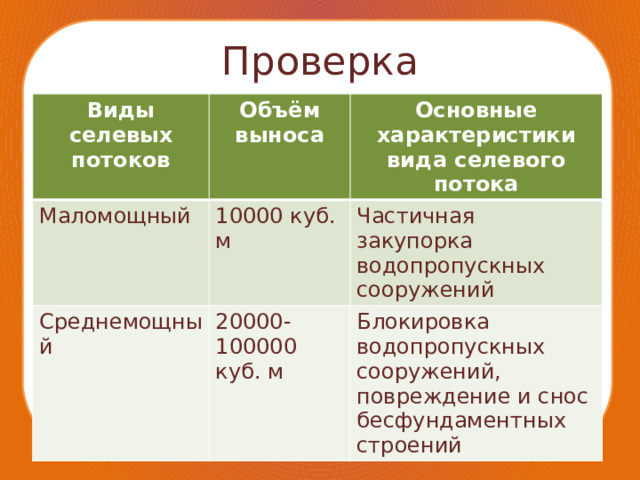 Проверка

| Виды селевых потоков | Объём выноса | Основные характеристики вида селевого потока |
|---|---|---|
| Маломощный | 10000 куб. м | Частичная закупорка водопропускных сооружений |
| Среднемощный | 20000-100000 куб. м | Блокировка водопропускных сооружений, повреждение и снос бесфундаментных строений |